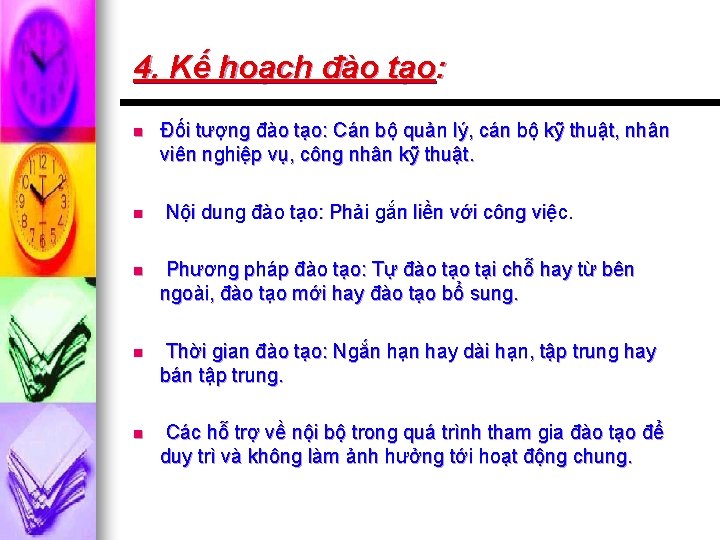 4. Kế hoạch đào tạo:

Đối tượng đào tạo: Cán bộ quản lý, cán bộ kỹ thuật, nhân viên nghiệp vụ, công nhân kỹ thuật.

Nội dung đào tạo: Phải gắn liền với công việc.

Phương pháp đào tạo: Tự đào tạo tại chỗ hay từ bên ngoài, đào tạo mới hay đào tạo bổ sung.

Thời gian đào tạo: Ngắn hạn hay dài hạn, tập trung hay bán tập trung.

Các hỗ trợ về nội bộ trong quá trình tham gia đào tạo để duy trì và không làm ảnh hưởng tới hoạt động chung.